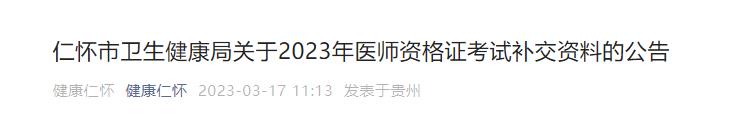 仁怀市卫生健康局关于2023年医师资格证考试补交资料的公告

健康仁怀 健康仁怀 2023-03-17 11:13 发表于贵州